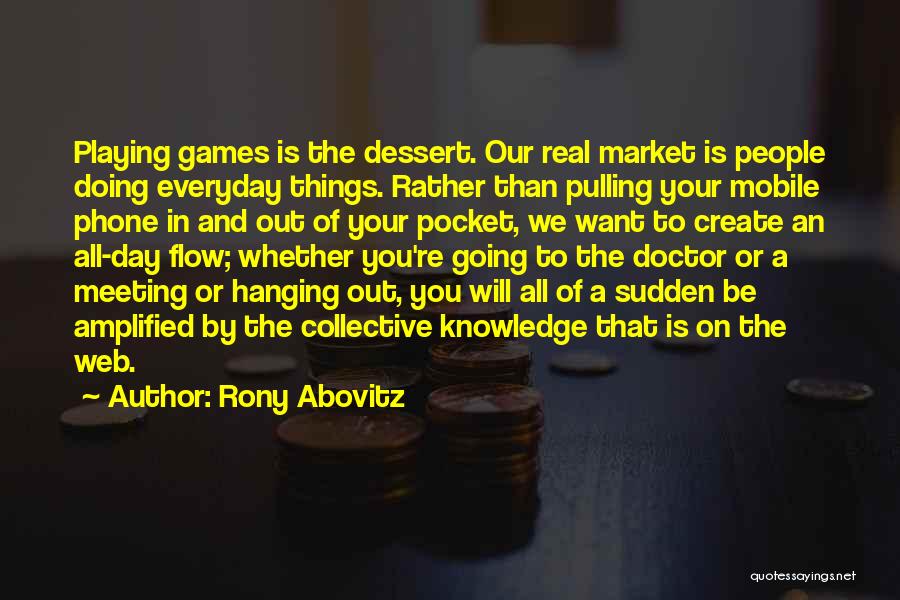 Playing games is the dessert. Our real market is people doing everyday things. Rather than pulling your mobile phone in and out of your pocket, we want to create an all-day flow; whether you're going to the doctor or a meeting or hanging out, you will all of a sudden be amplified by the collective knowledge that is on the web.

~ Author: Rony Abovitz

quotessayings.net